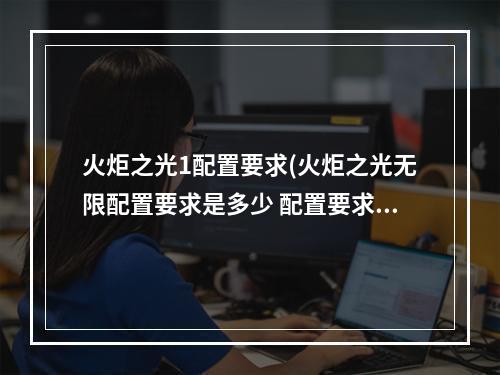 火炬之光1配置要求(火炬之光无限配置要求是多少 配置要求...